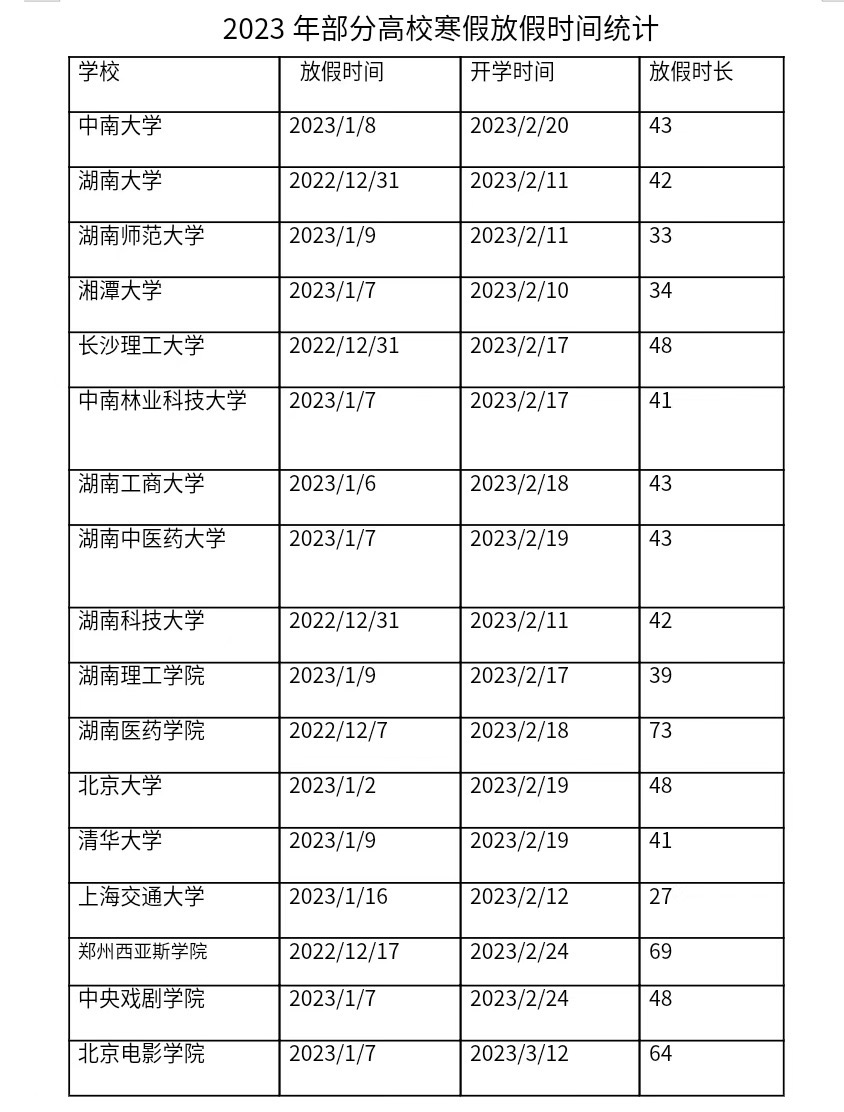 2023 年部分高校寒假放假时间统计

| 学校 | 放假时间 | 开学时间 | 放假时长 |
|---|---|---|---|
| 中南大学 | 2023/1/8 | 2023/2/20 | 43 |
| 湖南大学 | 2022/12/31 | 2023/2/11 | 42 |
| 湖南师范大学 | 2023/1/9 | 2023/2/11 | 33 |
| 湘潭大学 | 2023/1/7 | 2023/2/10 | 34 |
| 长沙理工大学 | 2022/12/31 | 2023/2/17 | 48 |
| 中南林业科技大学 | 2023/1/7 | 2023/2/17 | 41 |
| 湖南工商大学 | 2023/1/6 | 2023/2/18 | 43 |
| 湖南中医药大学 | 2023/1/7 | 2023/2/19 | 43 |
| 湖南科技大学 | 2022/12/31 | 2023/2/11 | 42 |
| 湖南理工学院 | 2023/1/9 | 2023/2/17 | 39 |
| 湖南医药学院 | 2022/12/7 | 2023/2/18 | 73 |
| 北京大学 | 2023/1/2 | 2023/2/19 | 48 |
| 清华大学 | 2023/1/9 | 2023/2/19 | 41 |
| 上海交通大学 | 2023/1/16 | 2023/2/12 | 27 |
| 郑州西亚斯学院 | 2022/12/17 | 2023/2/24 | 69 |
| 中央戏剧学院 | 2023/1/7 | 2023/2/24 | 48 |
| 北京电影学院 | 2023/1/7 | 2023/3/12 | 64 |